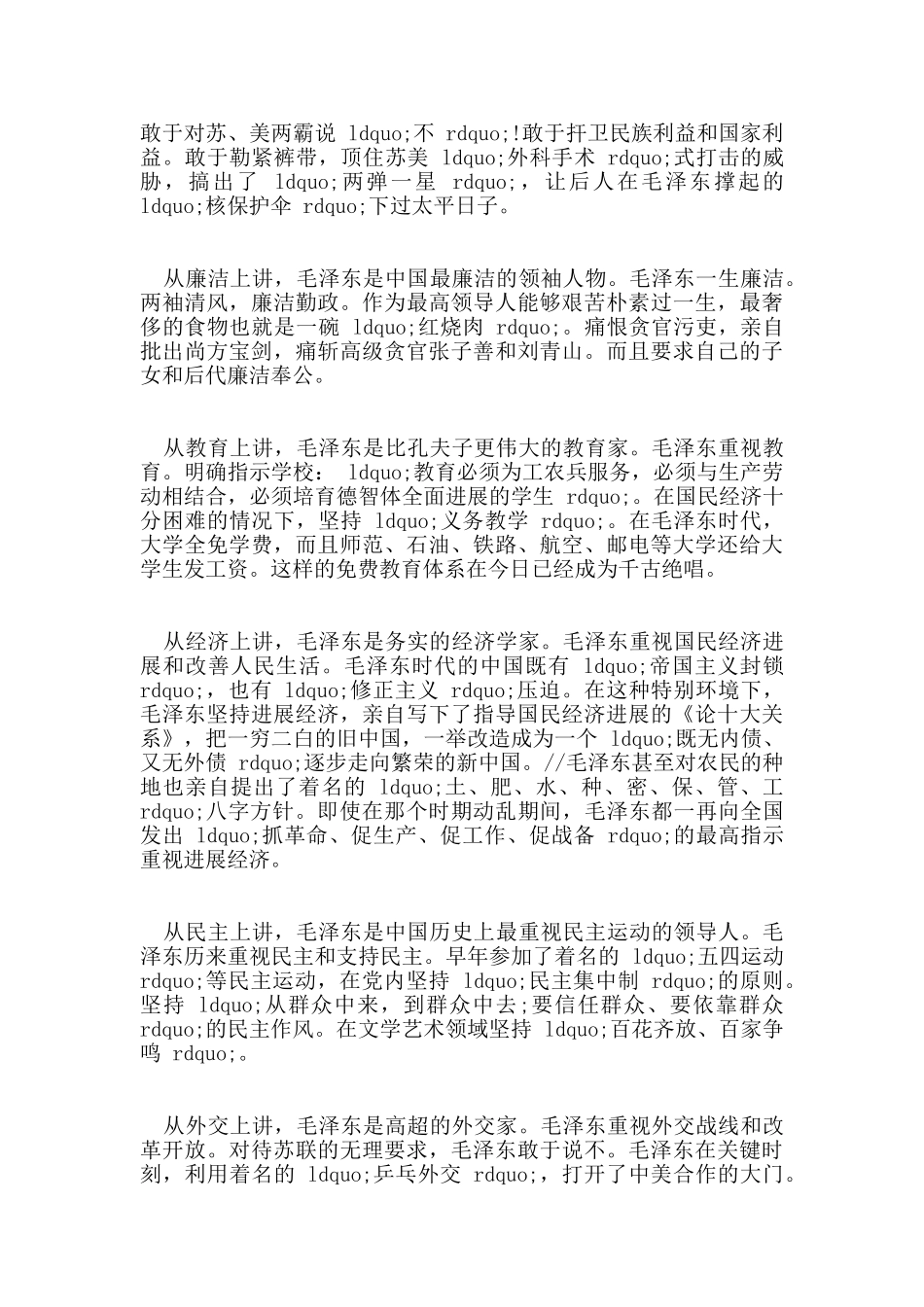 敢于对苏、美两霸说 ldquo;不 rdquo;!敢于扞卫民族利益和国家利益。敢于勒紧裤带，顶住苏美 ldquo;外科手术 rdquo;式打击的威胁，搞出了 ldquo;两弹一星 rdquo;，让后人在毛泽东撑起的 ldquo;核保护伞 rdquo;下过太平日子。

从廉洁上讲，毛泽东是中国最廉洁的领袖人物。毛泽东一生廉洁。两袖清风，廉洁勤政。作为最高领导人能够艰苦朴素过一生，最奢侈的食物也就是一碗 ldquo;红烧肉 rdquo;。痛恨贪官污吏，亲自批出尚方宝剑，痛斩高级贪官张子善和刘青山。而且要求自己的子女和后代廉洁奉公。

从教育上讲，毛泽东是比孔夫子更伟大的教育家。毛泽东重视教育。明确指示学校： ldquo;教育必须为工农兵服务，必须与生产劳动相结合，必须培育德智体全面进展的学生 rdquo;。在国民经济十分困难的情况下，坚持 ldquo;义务教学 rdquo;。在毛泽东时代，大学全免学费，而且师范、石油、铁路、航空、邮电等大学还给大学生发工资。这样的免费教育体系在今日已经成为千古绝唱。

从经济上讲，毛泽东是务实的经济学家。毛泽东重视国民经济进展和改善人民生活。毛泽东时代的中国既有 ldquo;帝国主义封锁 rdquo;，也有 ldquo;修正主义 rdquo;压迫。在这种特别环境下，毛泽东坚持进展经济，亲自写下了指导国民经济进展的《论十大关系》，把一穷二白的旧中国，一举改造成为一个 ldquo;既无内债、又无外债 rdquo;逐步走向繁荣的新中国。//毛泽东甚至对农民的种地也亲自提出了着名的 ldquo;土、肥、水、种、密、保、管、工 rdquo;八字方针。即使在那个时期动乱期间，毛泽东都一再向全国发出 ldquo;抓革命、促生产、促工作、促战备 rdquo;的最高指示重视进展经济。

从民主上讲，毛泽东是中国历史上最重视民主运动的领导人。毛泽东历来重视民主和支持民主。早年参加了着名的 ldquo;五四运动 rdquo;等民主运动，在党内坚持 ldquo;民主集中制 rdquo;的原则。坚持 ldquo;从群众中来，到群众中去;要信任群众、要依靠群众 rdquo;的民主作风。在文学艺术领域坚持 ldquo;百花齐放、百家争鸣 rdquo;。

从外交上讲，毛泽东是高超的外交家。毛泽东重视外交战线和改革开放。对待苏联的无理要求，毛泽东敢于说不。毛泽东在关键时刻，利用着名的 ldquo;乒乓外交 rdquo;，打开了中美合作的大门。